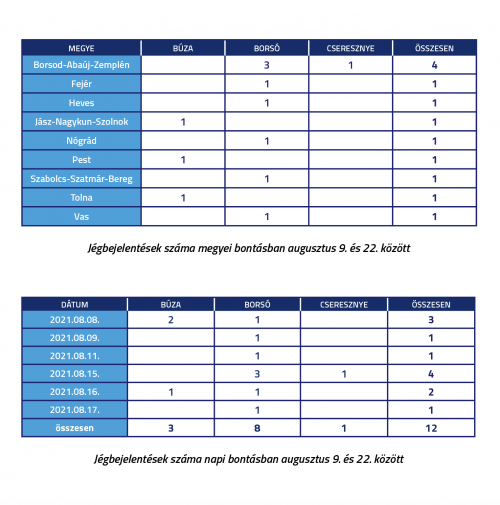 | MEGYE | BÚZA | BORSÓ | CSERESZNYE | ÖSSZESEN |
|---|---|---|---|---|
| Borsod-Abaúj-Zemplén | | 3 | 1 | 4 |
| Fejér | | 1 | | 1 |
| Heves | | 1 | | 1 |
| Jász-Nagykun-Szolnok | 1 | | | 1 |
| Nógrád | | 1 | | 1 |
| Pest | 1 | | | 1 |
| Szabolcs-Szatmár-Bereg | | 1 | | 1 |
| Tolna | 1 | | | 1 |
| Vas | | 1 | | 1 |

Jégbejelentések száma megyei bontásban augusztus 9. és 22. között

| DÁTUM | BÚZA | BORSÓ | CSERESZNYE | ÖSSZESEN |
|---|---|---|---|---|
| 2021.08.08. | 2 | 1 | | 3 |
| 2021.08.09. | | 1 | | 1 |
| 2021.08.11. | | 1 | | 1 |
| 2021.08.15. | | 3 | 1 | 4 |
| 2021.08.16. | 1 | 1 | | 2 |
| 2021.08.17. | | 1 | | 1 |
| összesen | 3 | 8 | 1 | 12 |

Jégbejelentések száma napi bontásban augusztus 9. és 22. között